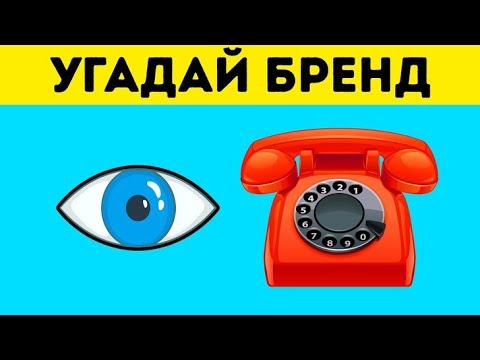 УГАДАЙ БРЕНД

1 2 3 4 5 6 7 8 9 0